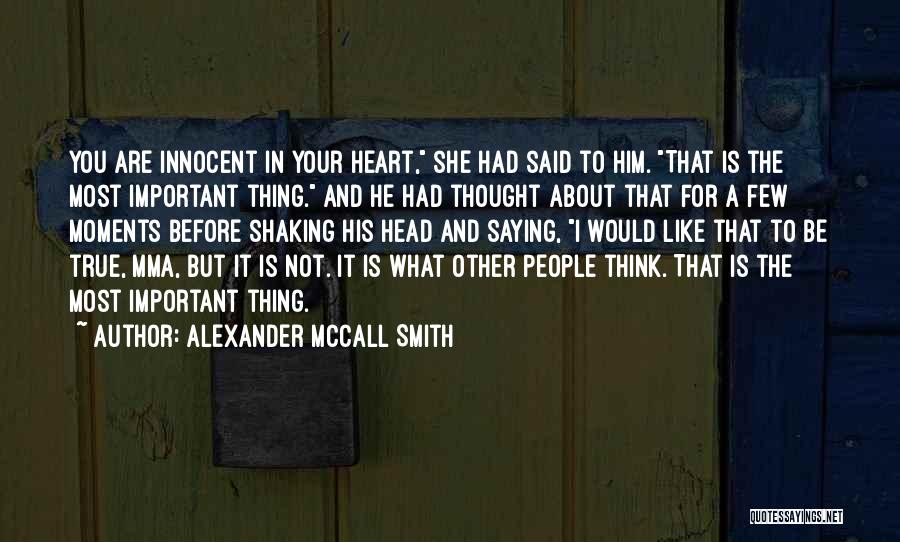 YOU ARE INNOCENT IN YOUR HEART," SHE HAD SAID TO HIM. "THAT IS THE MOST IMPORTANT THING." AND HE HAD THOUGHT ABOUT THAT FOR A FEW MOMENTS BEFORE SHAKING HIS HEAD AND SAYING, "I WOULD LIKE THAT TO BE TRUE, MMA, BUT IT IS NOT. IT IS WHAT OTHER PEOPLE THINK. THAT IS THE MOST IMPORTANT THING.

~ AUTHOR: ALEXANDER MCCALL SMITH

QUOTESSAYINGS.NET